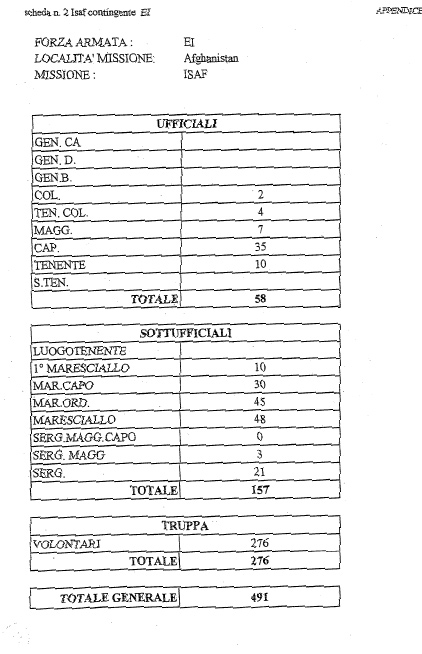 scheda n. 2 Isaf contingente EI

APPENDICE

FORZA ARMATA : EI
LOCALITA' MISSIONE: Afghanistan
MISSIONE : ISAF

| UFFICIALI | |
|---|---|
| GEN. CA | |
| GEN. D. | |
| GEN.B. | |
| COL. | 2 |
| TEN. COL. | 4 |
| MAGG. | 7 |
| CAP. | 35 |
| TENENTE | 10 |
| S.TEN. | |
| TOTALE | 58 |

| SOTTUFFICIALI | |
|---|---|
| LUOGOTENENTE | |
| 1° MARESCIALLO | 10 |
| MAR.CAPO | 30 |
| MAR.ORD. | 45 |
| MARESCIALLO | 48 |
| SERG.MAGG.CAPO | 0 |
| SERG. MAGG | 3 |
| SERG. | 21 |
| TOTALE | 157 |

| TRUPPA | |
|---|---|
| VOLONTARI | 276 |
| TOTALE | 276 |

| TOTALE GENERALE | 491 |
|---|---|